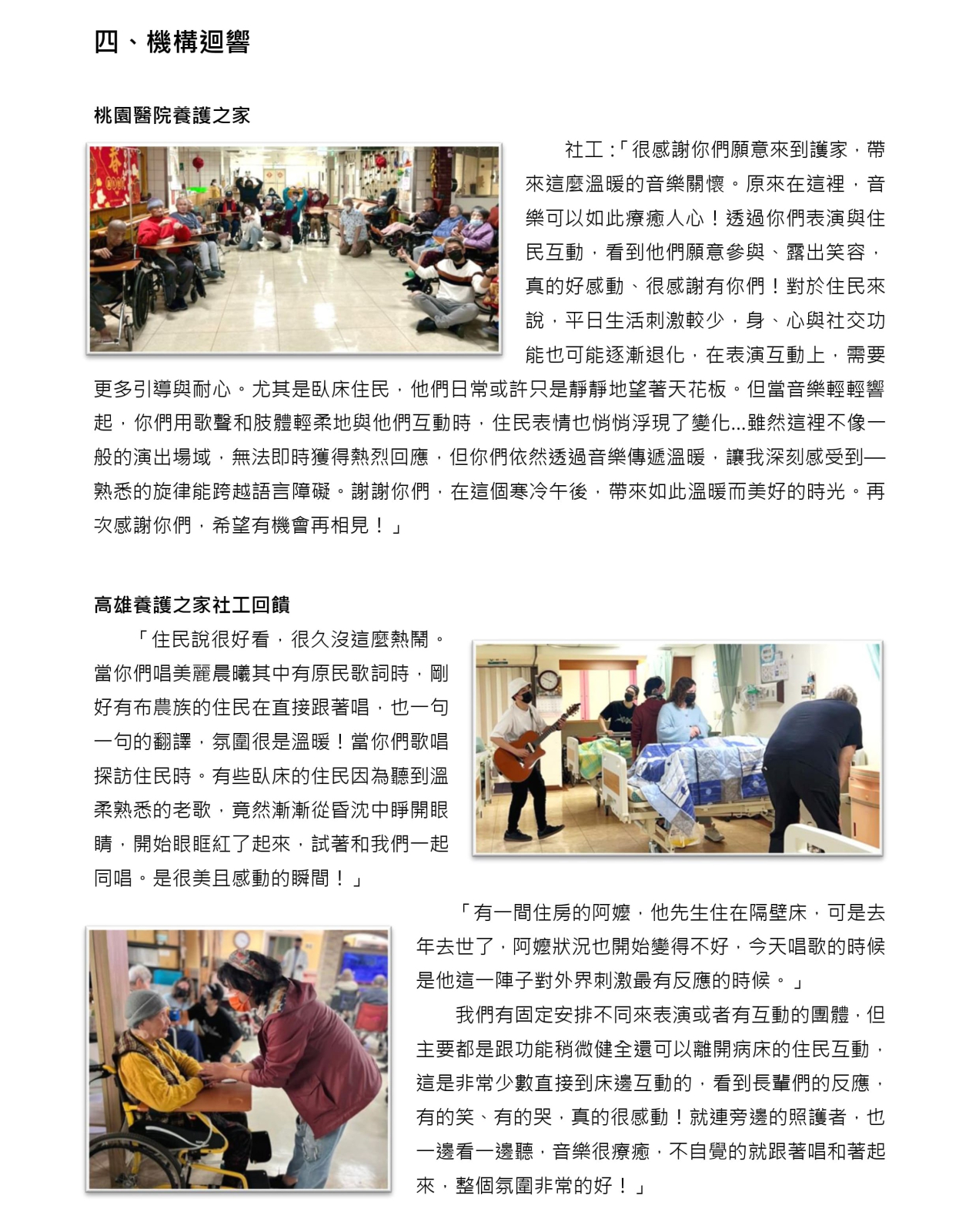 四、機構迴響

桃園醫院養護之家

社工：「很感謝你們願意來到護家，帶來這麼溫暖的音樂關懷。原來在這裡，音樂可以如此療癒人心！透過你們表演與住民互動，看到他們願意參與、露出笑容，真的好感動、很感謝有你們！對於住民來說，平日生活刺激較少，身、心與社交功能也可能逐漸退化，在表演互動上，需要更多引導與耐心。尤其是臥床住民，他們日常或許只是靜靜地望著天花板。但當音樂輕輕響起，你們用歌聲和肢體輕柔地與他們互動時，住民表情也悄悄浮現了變化...雖然這裡不像一般的演出場域，無法即時獲得熱烈回應，但你們依然透過音樂傳遞溫暖，讓我深刻感受到—熟悉的旋律能跨越語言障礙。謝謝你們，在這個寒冷午後，帶來如此溫暖而美好的時光。再次感謝你們，希望有機會再相見！」

高雄養護之家社工回饋

「住民說很好看，很久沒這麼熱鬧。當你們唱美麗晨曦其中有原民歌詞時，剛好有布農族的住民在直接跟著唱，也一句一句的翻譯，氛圍很是溫暖！當你們歌唱探訪住民時。有些臥床的住民因為聽到溫柔熟悉的老歌，竟然漸漸從昏沈中睜開眼睛，開始眼眶紅了起來，試著和我們一起同唱。是很美且感動的瞬間！」

「有一間住房的阿嬤，他先生住在隔壁床，可是去年去世了，阿嬤狀況也開始變得不好，今天唱歌的時候是他這一陣子對外界刺激最有反應的時候。」

我們有固定安排不同來表演或者有互動的團體，但主要都是跟功能稍微健全還可以離開病床的住民互動，這是非常少數直接到床邊互動的，看到長輩們的反應，有的笑、有的哭，真的很感動！就連旁邊的照護者，也一邊看一邊聽，音樂很療癒，不自覺的就跟著唱和著起來，整個氛圍非常的好！」